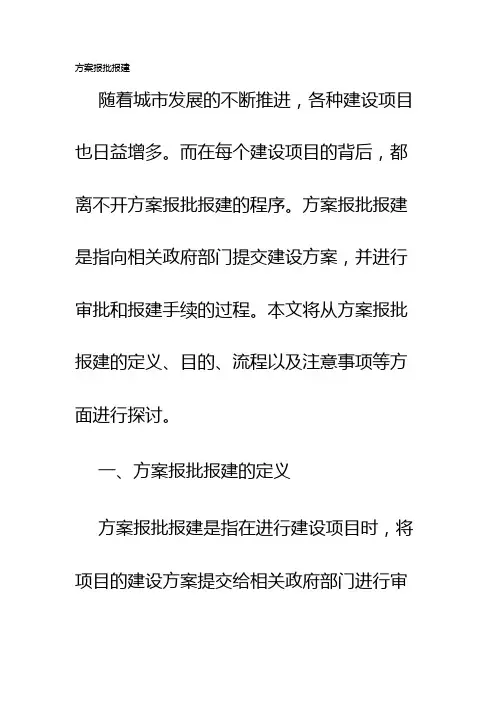 方案报批报建

随着城市发展的不断推进，各种建设项目也日益增多。而在每个建设项目的背后，都离不开方案报批报建的程序。方案报批报建是指向相关政府部门提交建设方案，并进行审批和报建手续的过程。本文将从方案报批报建的定义、目的、流程以及注意事项等方面进行探讨。

一、方案报批报建的定义

方案报批报建是指在进行建设项目时，将项目的建设方案提交给相关政府部门进行审